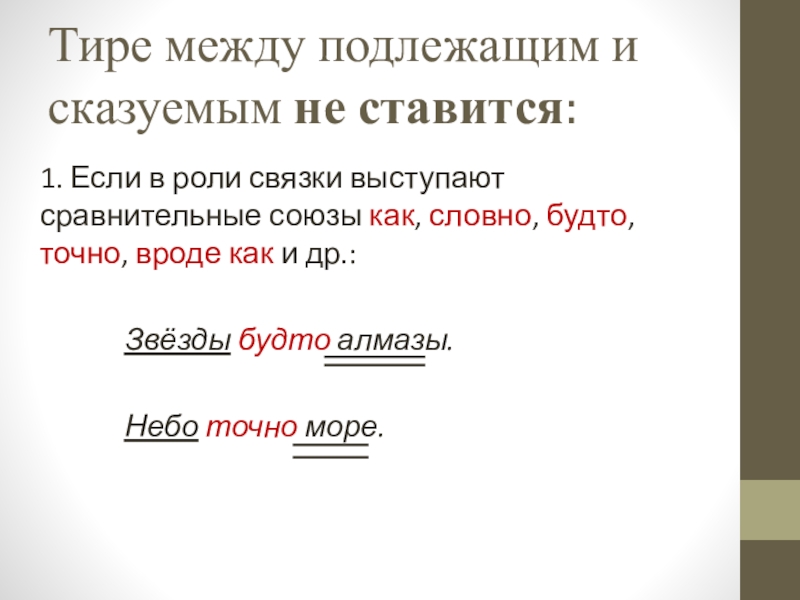 Тире между подлежащим и сказуемым не ставится:

1. Если в роли связки выступают сравнительные союзы как, словно, будто, точно, вроде как и др.:

Звёзды будто алмазы.

Небо точно море.